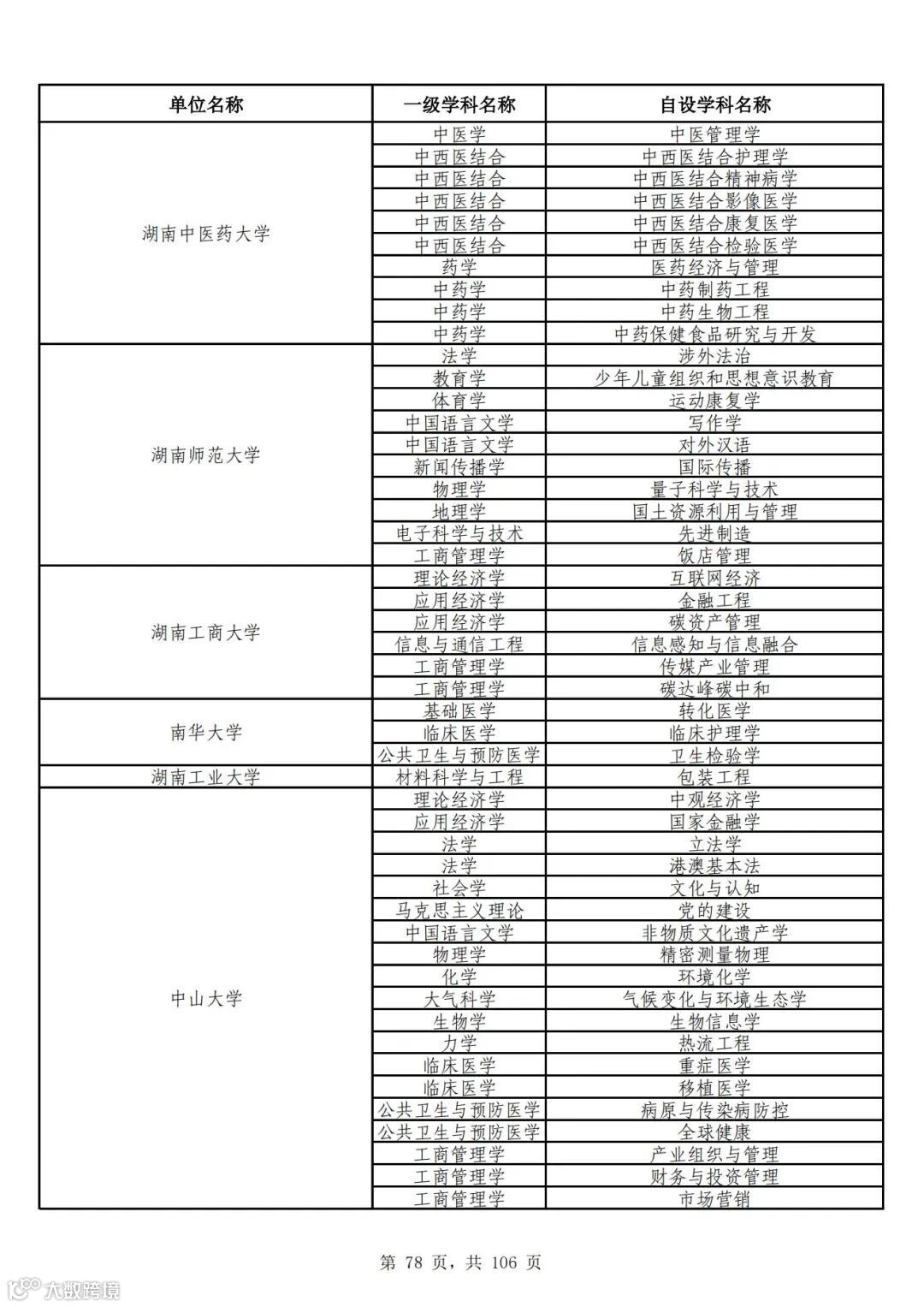 | 单位名称 | 一级学科名称 | 自设学科名称 |
|---|---|---|
| 湖南中医药大学 | 中医学 | 中医管理学 |
| | 中西医结合 | 中西医结合护理学 |
| | 中西医结合 | 中西医结合精神病学 |
| | 中西医结合 | 中西医结合影像医学 |
| | 中西医结合 | 中西医结合康复医学 |
| | 中西医结合 | 中西医结合检验医学 |
| | 药学 | 医药经济与管理 |
| | 中药学 | 中药制药工程 |
| | 中药学 | 中药生物工程 |
| | 中药学 | 中药保健食品研究与开发 |
| 湖南师范大学 | 法学 | 涉外法治 |
| | 教育学 | 少年儿童组织和思想意识教育 |
| | 体育学 | 运动康复学 |
| | 中国语言文学 | 写作学 |
| | 中国语言文学 | 对外汉语 |
| | 新闻传播学 | 国际传播 |
| | 物理学 | 量子科学与技术 |
| | 地理学 | 国土资源利用与管理 |
| | 电子科学与技术 | 先进制造 |
| | 工商管理学 | 饭店管理 |
| 湖南工商大学 | 理论经济学 | 互联网经济 |
| | 应用经济学 | 金融工程 |
| | 应用经济学 | 碳资产管理 |
| | 信息与通信工程 | 信息感知与信息融合 |
| | 工商管理学 | 传媒产业管理 |
| | 工商管理学 | 碳达峰碳中和 |
| 南华大学 | 基础医学 | 转化医学 |
| | 临床医学 | 临床护理学 |
| | 公共卫生与预防医学 | 卫生检验学 |
| 湖南工业大学 | 材料科学与工程 | 包装工程 |
| 中山大学 | 理论经济学 | 中观经济学 |
| | 应用经济学 | 国家金融学 |
| | 法学 | 立法学 |
| | 法学 | 港澳基本法 |
| | 社会学 | 文化与认知 |
| | 马克思主义理论 | 党的建设 |
| | 中国语言文学 | 非物质文化遗产学 |
| | 物理学 | 精密测量物理 |
| | 化学 | 环境化学 |
| | 大气科学 | 气候变化与环境生态学 |
| | 生物学 | 生物信息学 |
| | 力学 | 热流工程 |
| | 临床医学 | 重症医学 |
| | 临床医学 | 移植医学 |
| | 公共卫生与预防医学 | 病原与传染病防控 |
| | 公共卫生与预防医学 | 全球健康 |
| | 工商管理学 | 产业组织与管理 |
| | 工商管理学 | 财务与投资管理 |
| | 工商管理学 | 市场营销 |

第 78 页，共 106 页

大数跨境